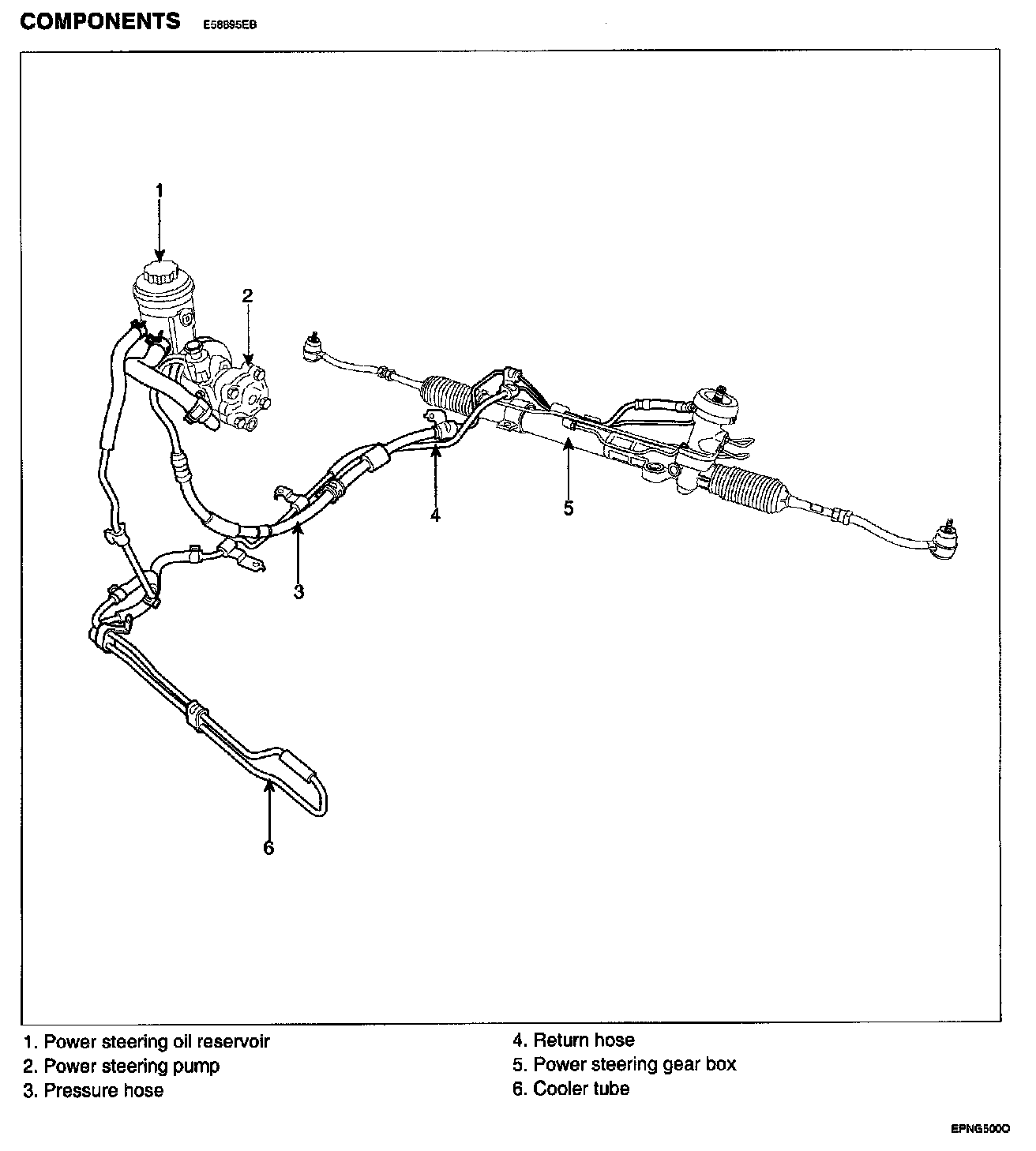 COMPONENTS E58895EB

1

2

4

5

3

6

1. Power steering oil reservoir
2. Power steering pump
3. Pressure hose

4. Return hose
5. Power steering gear box
6. Cooler tube

EPNG500O